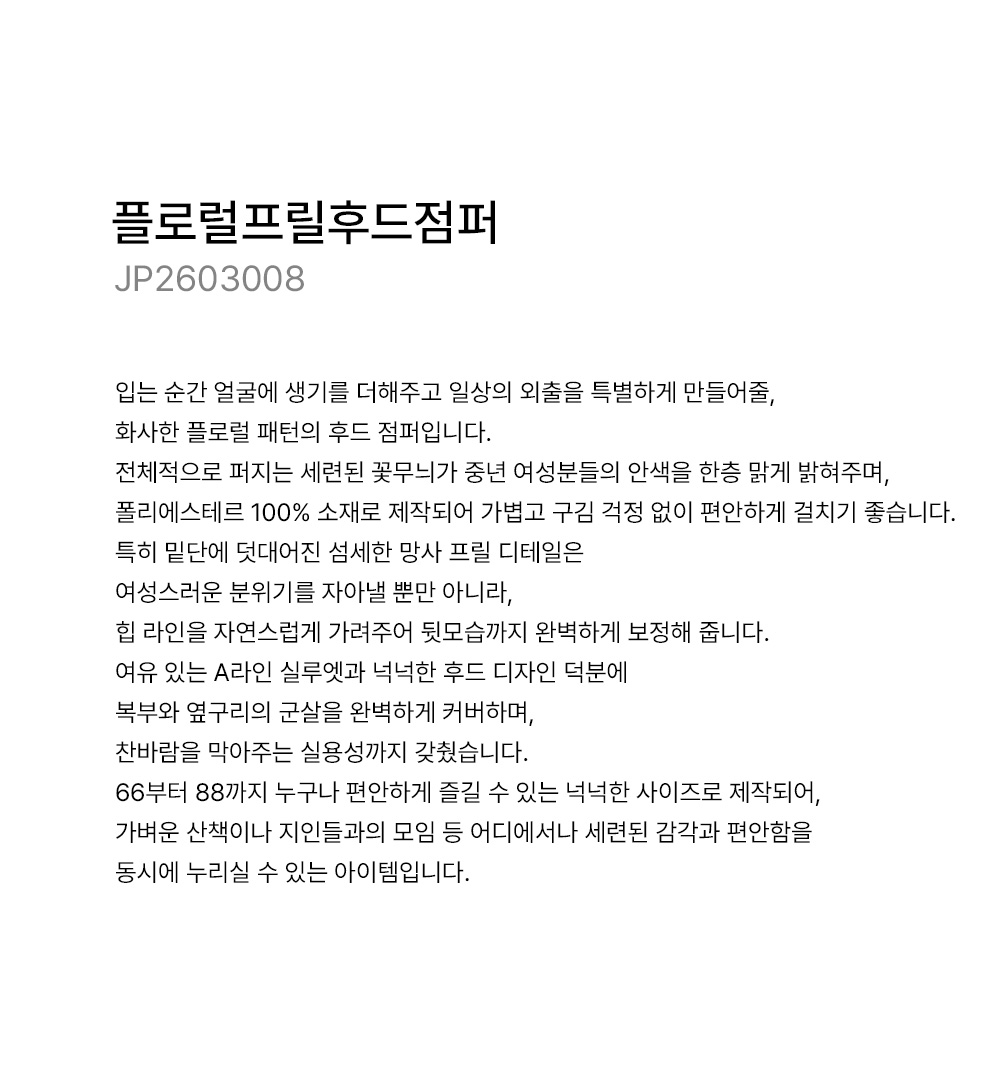 플로럴프릴후드점퍼
JP2603008

입는 순간 얼굴에 생기를 더해주고 일상의 외출을 특별하게 만들어줄,
화사한 플로럴 패턴의 후드 점퍼입니다.
전체적으로 퍼지는 세련된 꽃무늬가 중년 여성분들의 안색을 한층 맑게 밝혀주며,
폴리에스테르 100% 소재로 제작되어 가볍고 구김 걱정 없이 편안하게 걸치기 좋습니다.
특히 밑단에 덧대어진 섬세한 망사 프릴 디테일은
여성스러운 분위기를 자아낼 뿐만 아니라,
힙 라인을 자연스럽게 가려주어 뒷모습까지 완벽하게 보정해 줍니다.
여유 있는 A라인 실루엣과 넉넉한 후드 디자인 덕분에
복부와 옆구리의 군살을 완벽하게 커버하며,
찬바람을 막아주는 실용성까지 갖췄습니다.
66부터 88까지 누구나 편안하게 즐길 수 있는 넉넉한 사이즈로 제작되어,
가벼운 산책이나 지인들과의 모임 등 어디에서나 세련된 감각과 편안함을
동시에 누리실 수 있는 아이템입니다.